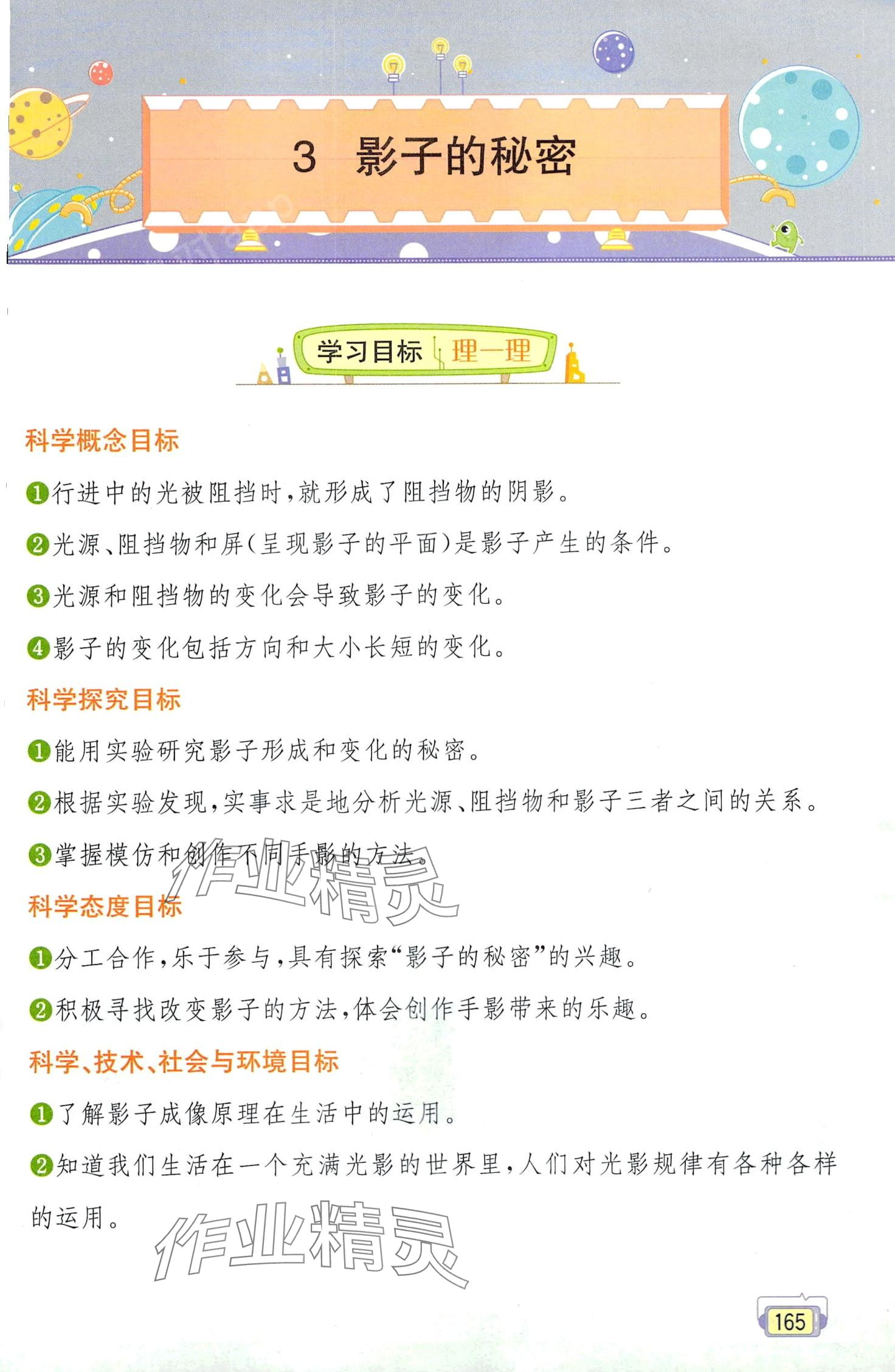 3 影子的秘密

学习目标 理一理

科学概念目标

❶行进中的光被阻挡时，就形成了阻挡物的阴影。

❷光源、阻挡物和屏（呈现影子的平面）是影子产生的条件。

❸光源和阻挡物的变化会导致影子的变化。

❹影子的变化包括方向和大小长短的变化。

科学探究目标

❶能用实验研究影子形成和变化的秘密。

❷根据实验发现，实事求是地分析光源、阻挡物和影子三者之间的关系。

❸掌握模仿和创作不同手影的方法。

作业精灵

科学态度目标

❶分工合作，乐于参与，具有探索“影子的秘密”的兴趣。

❷积极寻找改变影子的方法，体会创作手影带来的乐趣。

科学、技术、社会与环境目标

❶了解影子成像原理在生活中的运用。

❷知道我们生活在一个充满光影的世界里，人们对光影规律有各种各样的运用。

作业精灵

165